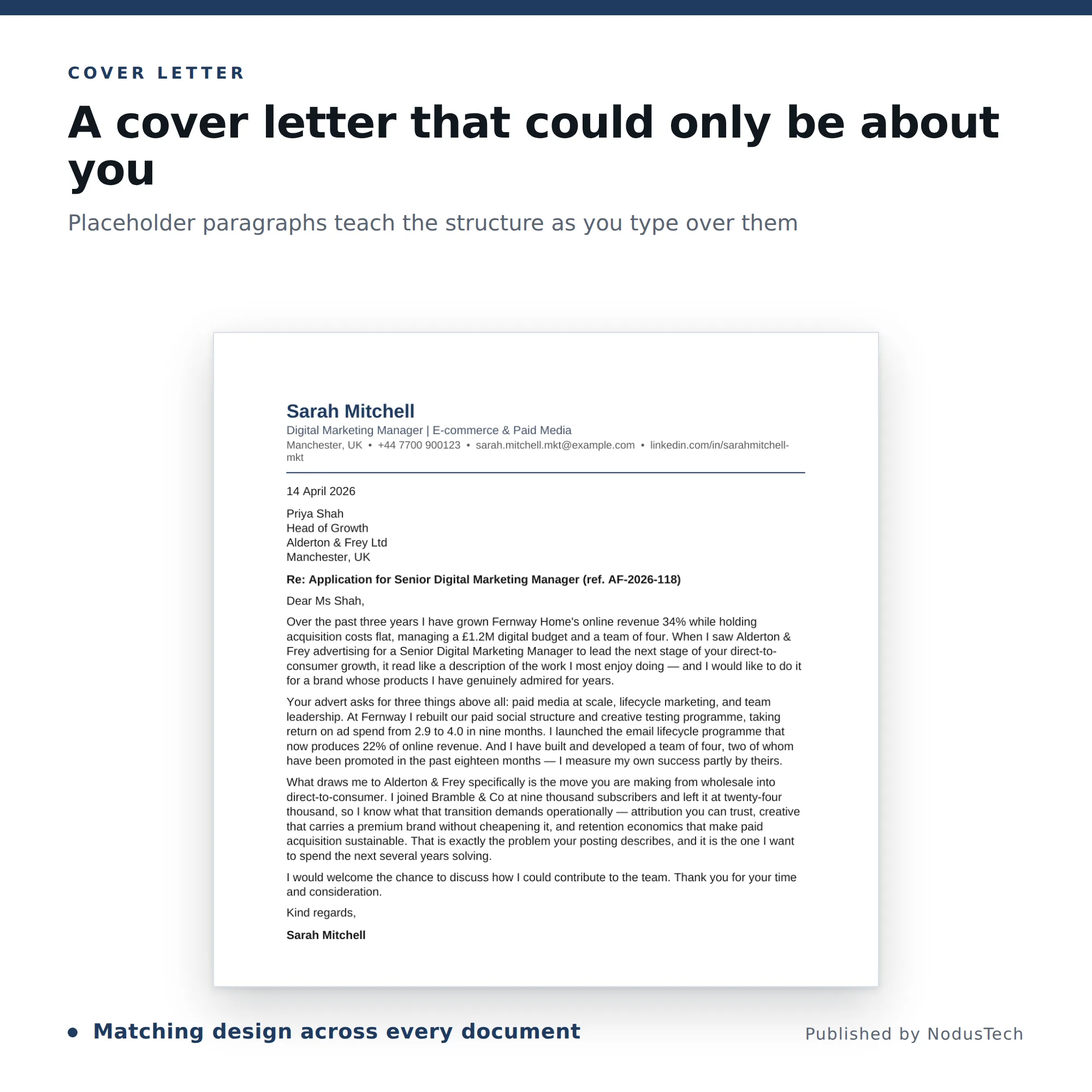 COVER LETTER

A cover letter that could only be about you

Placeholder paragraphs teach the structure as you type over them

Sarah Mitchell

Digital Marketing Manager | E-commerce & Paid Media

Manchester, UK • +44 7700 900123 • sarah.mitchell.mkt@example.com • linkedin.com/in/sarahmitchell-mkt

14 April 2026

Priya Shah
Head of Growth
Alderton & Frey Ltd
Manchester, UK

Re: Application for Senior Digital Marketing Manager (ref. AF-2026-118)

Dear Ms Shah,

Over the past three years I have grown Fernway Home's online revenue 34% while holding acquisition costs flat, managing a £1.2M digital budget and a team of four. When I saw Alderton & Frey advertising for a Senior Digital Marketing Manager to lead the next stage of your direct-to-consumer growth, it read like a description of the work I most enjoy doing — and I would like to do it for a brand whose products I have genuinely admired for years.

Your advert asks for three things above all: paid media at scale, lifecycle marketing, and team leadership. At Fernway I rebuilt our paid social structure and creative testing programme, taking return on ad spend from 2.9 to 4.0 in nine months. I launched the email lifecycle programme that now produces 22% of online revenue. And I have built and developed a team of four, two of whom have been promoted in the past eighteen months — I measure my own success partly by theirs.

What draws me to Alderton & Frey specifically is the move you are making from wholesale into direct-to-consumer. I joined Bramble & Co at nine thousand subscribers and left it at twenty-four thousand, so I know what that transition demands operationally — attribution you can trust, creative that carries a premium brand without cheapening it, and retention economics that make paid acquisition sustainable. That is exactly the problem your posting describes, and it is the one I want to spend the next several years solving.

I would welcome the chance to discuss how I could contribute to the team. Thank you for your time and consideration.

Kind regards,

Sarah Mitchell

• Matching design across every document

Published by NodusTech